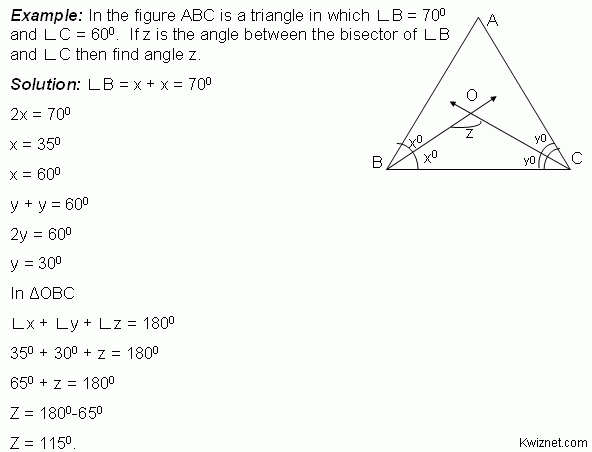 **Example:** In the figure ABC is a triangle in which $\angle B = 70^0$ and $\angle C = 60^0$. If z is the angle between the bisector of $\angle B$ and $\angle C$ then find angle z.

**Solution:** $\angle B = x + x = 70^0$

$2x = 70^0$

$x = 35^0$

$x = 60^0$

$y + y = 60^0$

$2y = 60^0$

$y = 30^0$

In $\Delta OBC$

$\angle x + \angle y + \angle z = 180^0$

$35^0 + 30^0 + z = 180^0$

$65^0 + z = 180^0$

$Z = 180^0 - 65^0$

$Z = 115^0$.

A
O
z
$x^0$
$x^0$
$y^0$
$y^0$
B
C

Kwiznet.com